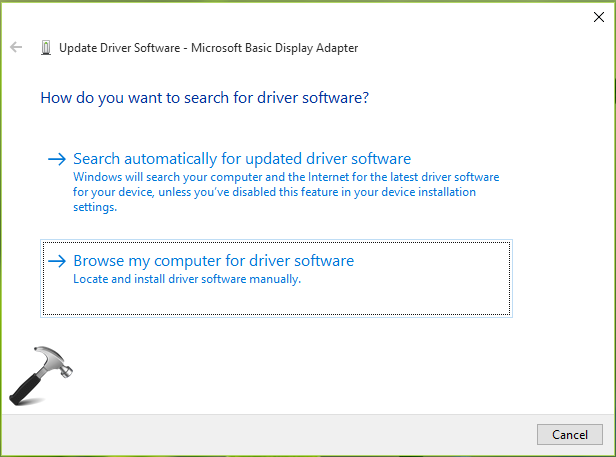 Update Driver Software - Microsoft Basic Display Adapter

How do you want to search for driver software?

→ Search automatically for updated driver software
Windows will search your computer and the Internet for the latest driver software for your device, unless you've disabled this feature in your device installation settings.

→ Browse my computer for driver software
Locate and install driver software manually.

Cancel